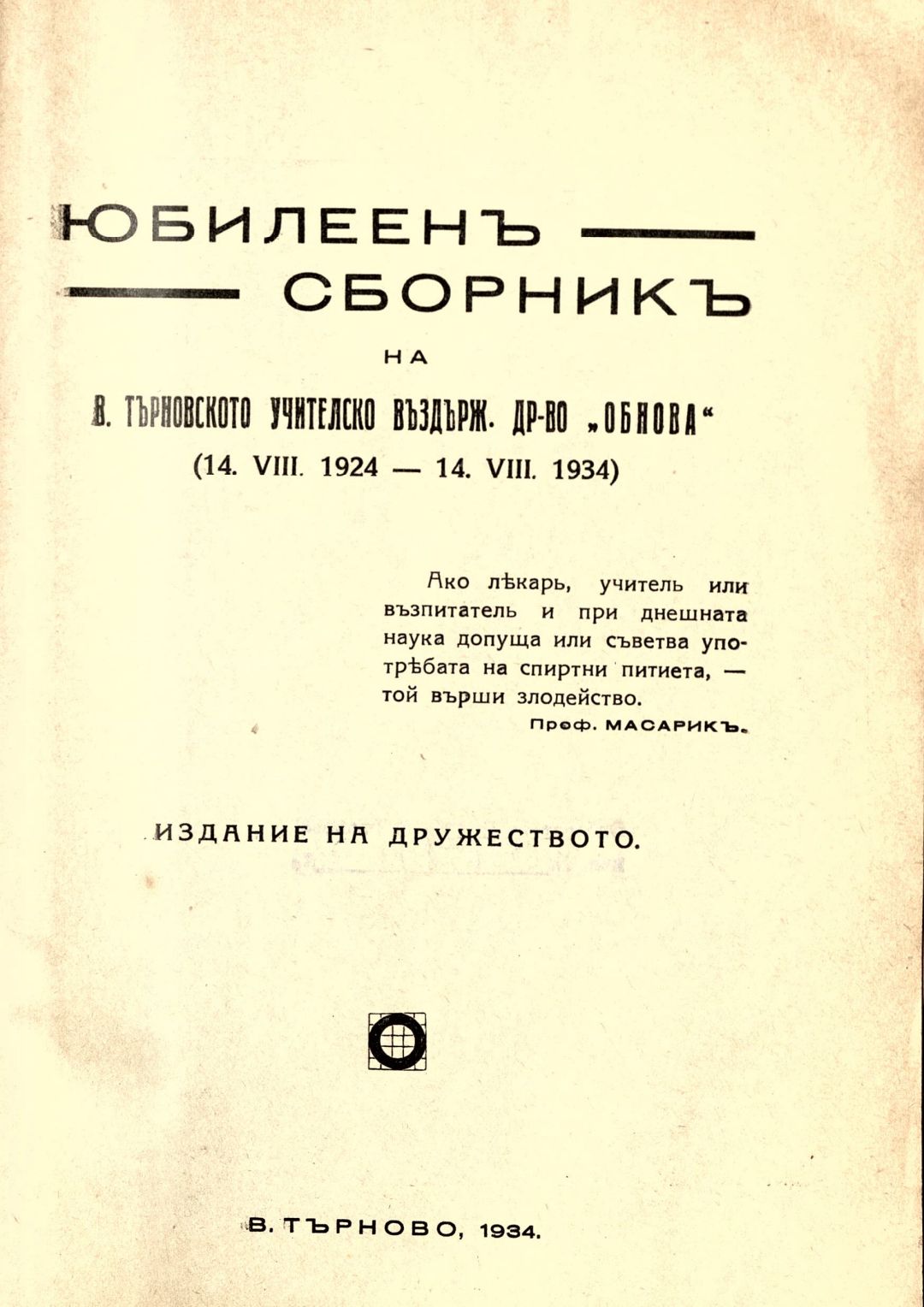 ЮБИЛЕЕНЪ СБОРНИКЪ

НА

В. ТЪРНОВСКОТО УЧИТЕЛСКО ВЪЗДЪРЖ. ДР-ВО „ОБНОВА“
(14. VIII. 1924 — 14. VIII. 1934)

Ако лѣкарь, учитель или възпитатель и при днешната наука допуща или съветва употрѣбата на спиртни питиета, — той върши злодейство.
Проф. МАСАРИКЪ.

ИЗДАНИЕ НА ДРУЖЕСТВОТО.

В. ТЪРНОВО, 1934.